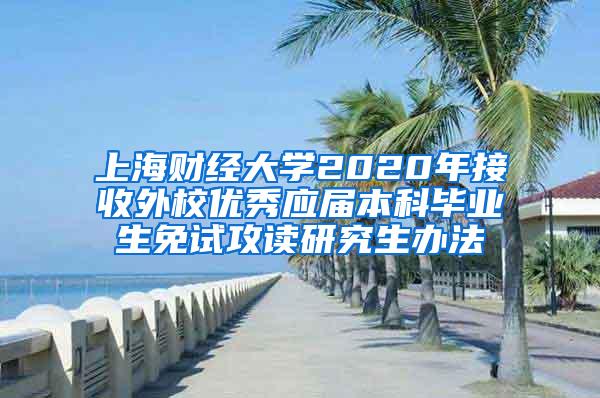 上海财经大学2020年接收外校优秀应届本科毕业生免试攻读研究生办法